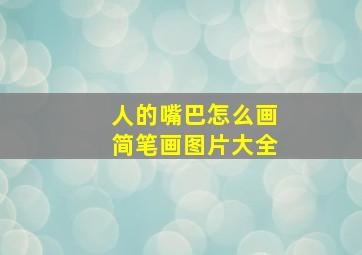 人的嘴巴怎么画
简笔画图片大全